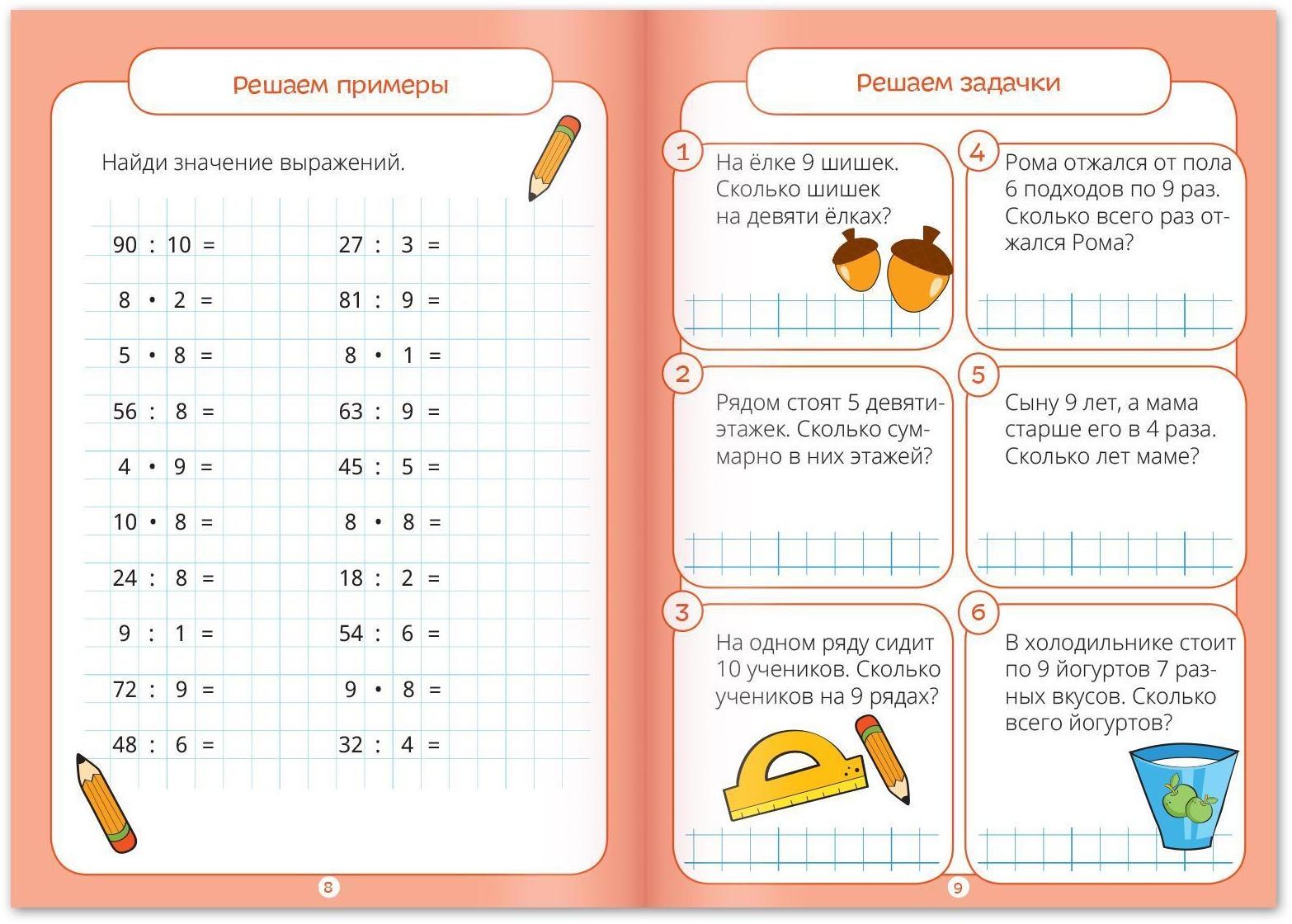 Решаем примеры

Найди значение выражений.

$90 : 10 =$
$8 \cdot 2 =$
$5 \cdot 8 =$
$56 : 8 =$
$4 \cdot 9 =$
$10 \cdot 8 =$
$24 : 8 =$
$9 : 1 =$
$72 : 9 =$
$48 : 6 =$

$27 : 3 =$
$81 : 9 =$
$8 \cdot 1 =$
$63 : 9 =$
$45 : 5 =$
$8 \cdot 8 =$
$18 : 2 =$
$54 : 6 =$
$9 \cdot 8 =$
$32 : 4 =$

8

Решаем задачки

1 На ёлке 9 шишек. Сколько шишек на девяти ёлках?

2 Рядом стоят 5 девятиэтажек. Сколько суммарно в них этажей?

3 На одном ряду сидит 10 учеников. Сколько учеников на 9 рядах?

4 Рома отжался от пола 6 подходов по 9 раз. Сколько всего раз отжался Рома?

5 Сыну 9 лет, а мама старше его в 4 раза. Сколько лет маме?

6 В холодильнике стоит по 9 йогуртов 7 разных вкусов. Сколько всего йогуртов?

9